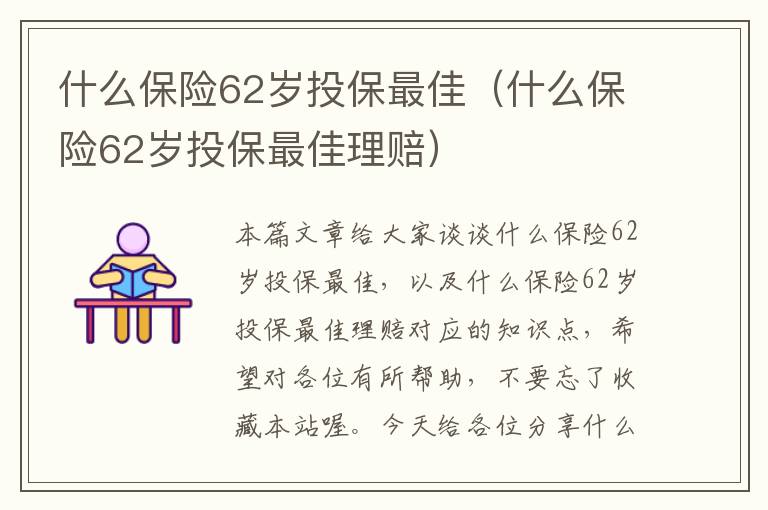 什么保险62岁投保最佳（什么保险62岁投保最佳理赔）

本篇文章给大家谈谈什么保险62岁投保最佳，以及什么保险62岁投保最佳理赔对应的知识点，希望对各位有所帮助，不要忘了收藏本站喔。今天给各位分享什么